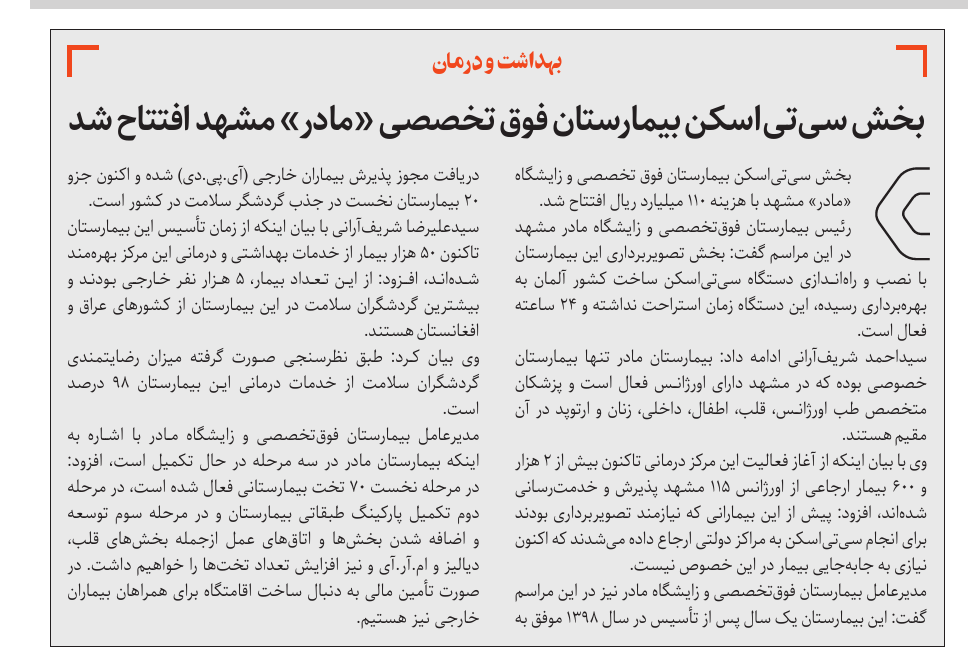 بهداشت و درمان

بخش سی‌تی‌اسکن بیمارستان فوق تخصصی «مادر» مشهد افتتاح شد

بخش سی‌تی‌اسکن بیمارستان فوق تخصصی و زایشگاه «مادر» مشهد با هزینه ۱۱۰ میلیارد ریال افتتاح شد.

رئیس بیمارستان فوق‌تخصصی و زایشگاه مادر مشهد در این مراسم گفت: بخش تصویربرداری این بیمارستان با نصب و راه‌اندازی دستگاه سی‌تی‌اسکن ساخت کشور آلمان به بهره‌برداری رسیده، این دستگاه زمان استراحت نداشته و ۲۴ ساعته فعال است.

سیداحمد شریف‌آرانی ادامه داد: بیمارستان مادر تنها بیمارستان خصوصی بوده که در مشهد دارای اورژانس فعال است و پزشکان متخصص طب اورژانس، قلب، اطفال، داخلی، زنان و ارتوپد در آن مقیم هستند.

وی با بیان اینکه از آغاز فعالیت این مرکز درمانی تاکنون بیش از ۲ هزار و ۶۰۰ بیمار ارجاعی از اورژانس ۱۱۵ مشهد پذیرش و خدمت‌رسانی شده‌اند، افزود: پیش از این بیمارانی که نیازمند تصویربرداری بودند برای انجام سی‌تی‌اسکن به مراکز دولتی ارجاع داده می‌شدند که اکنون نیازی به جابه‌جایی بیمار در این خصوص نیست.

مدیرعامل بیمارستان فوق‌تخصصی و زایشگاه مادر نیز در این مراسم گفت: این بیمارستان یک سال پس از تأسیس در سال ۱۳۹۸ موفق به دریافت مجوز پذیرش بیماران خارجی (آی.پی.دی) شده و اکنون جزو ۲۰ بیمارستان نخست در جذب گردشگر سلامت در کشور است.

سیدعلیرضا شریف‌آرانی با بیان اینکه از زمان تأسیس این بیمارستان تاکنون ۵۰ هزار بیمار از خدمات بهداشتی و درمانی این مرکز بهره‌مند شده‌اند، افزود: از این تعداد بیمار، ۵ هزار نفر خارجی بودند و بیشترین گردشگران سلامت در این بیمارستان از کشورهای عراق و افغانستان هستند.

وی بیان کرد: طبق نظرسنجی صورت گرفته میزان رضایتمندی گردشگران سلامت از خدمات درمانی این بیمارستان ۹۸ درصد است.

مدیرعامل بیمارستان فوق‌تخصصی و زایشگاه مادر با اشاره به اینکه بیمارستان مادر در سه مرحله در حال تکمیل است، افزود: در مرحله نخست ۷۰ تخت بیمارستانی فعال شده است، در مرحله دوم تکمیل پارکینگ طبقاتی بیمارستان و در مرحله سوم توسعه و اضافه شدن بخش‌ها و اتاق‌های عمل ازجمله بخش‌های قلب، دیالیز و ام.آر.آی و نیز افزایش تعداد تخت‌ها را خواهیم داشت. در صورت تأمین مالی به دنبال ساخت اقامتگاه برای همراهان بیماران خارجی نیز هستیم.